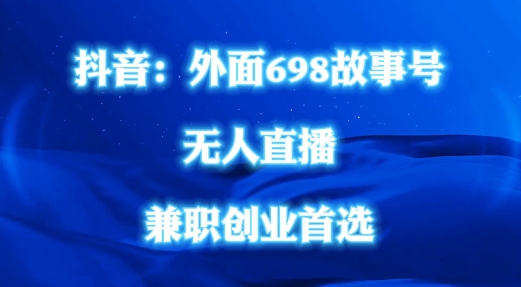 抖音：外面698故事号

无人直播

兼职创业首选